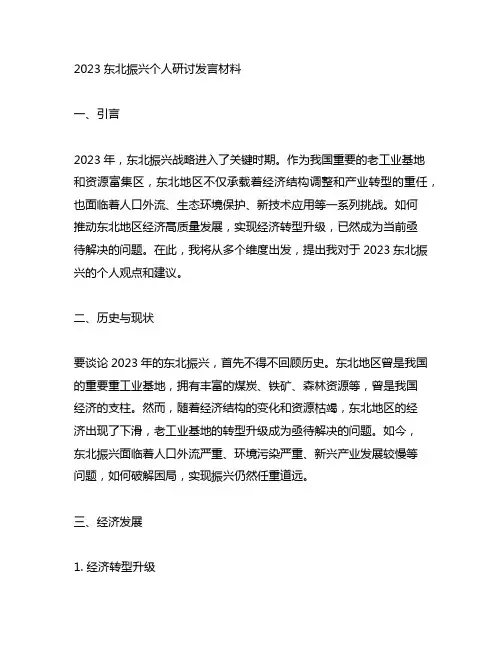 2023 东北振兴个人研讨发言材料

一、引言

2023 年，东北振兴战略进入了关键时期。作为我国重要的老工业基地和资源富集区，东北地区不仅承载着经济结构调整和产业转型的重任，也面临着人口外流、生态环境保护、新技术应用等一系列挑战。如何推动东北地区经济高质量发展，实现经济转型升级，已然成为当前亟待解决的问题。在此，我将从多个维度出发，提出我对于 2023 东北振兴的个人观点和建议。

二、历史与现状

要谈论 2023 年的东北振兴，首先不得不回顾历史。东北地区曾是我国的重要重工业基地，拥有丰富的煤炭、铁矿、森林资源等，曾是我国经济的支柱。然而，随着经济结构的变化和资源枯竭，东北地区的经济出现了下滑，老工业基地的转型升级成为亟待解决的问题。如今，东北振兴面临着人口外流严重、环境污染严重、新兴产业发展较慢等问题，如何破解困局，实现振兴仍然任重道远。

三、经济发展

1. 经济转型升级